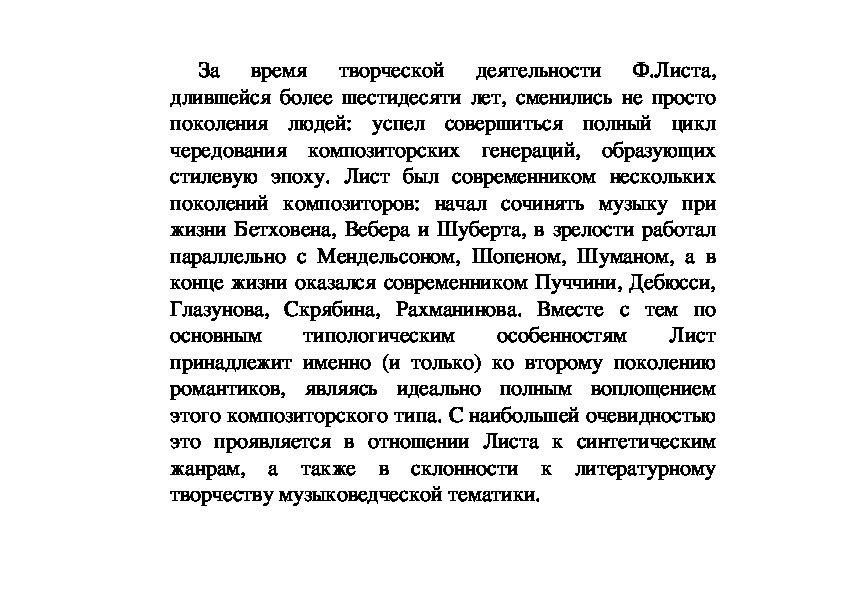 За время творческой деятельности Ф.Листа, длившейся более шестидесяти лет, сменились не просто поколения людей: успел совершиться полный цикл чередования композиторских генераций, образующих стилевую эпоху. Лист был современником нескольких поколений композиторов: начал сочинять музыку при жизни Бетховена, Вебера и Шуберта, в зрелости работал параллельно с Мендельсоном, Шопеном, Шуманом, а в конце жизни оказался современником Пуччини, Дебюсси, Глазунова, Скрябина, Рахманинова. Вместе с тем по основным типологическим особенностям Лист принадлежит именно (и только) ко второму поколению романтиков, являясь идеально полным воплощением этого композиторского типа. С наибольшей очевидностью это проявляется в отношении Листа к синтетическим жанрам, а также в склонности к литературному творчеству музыковедческой тематики.